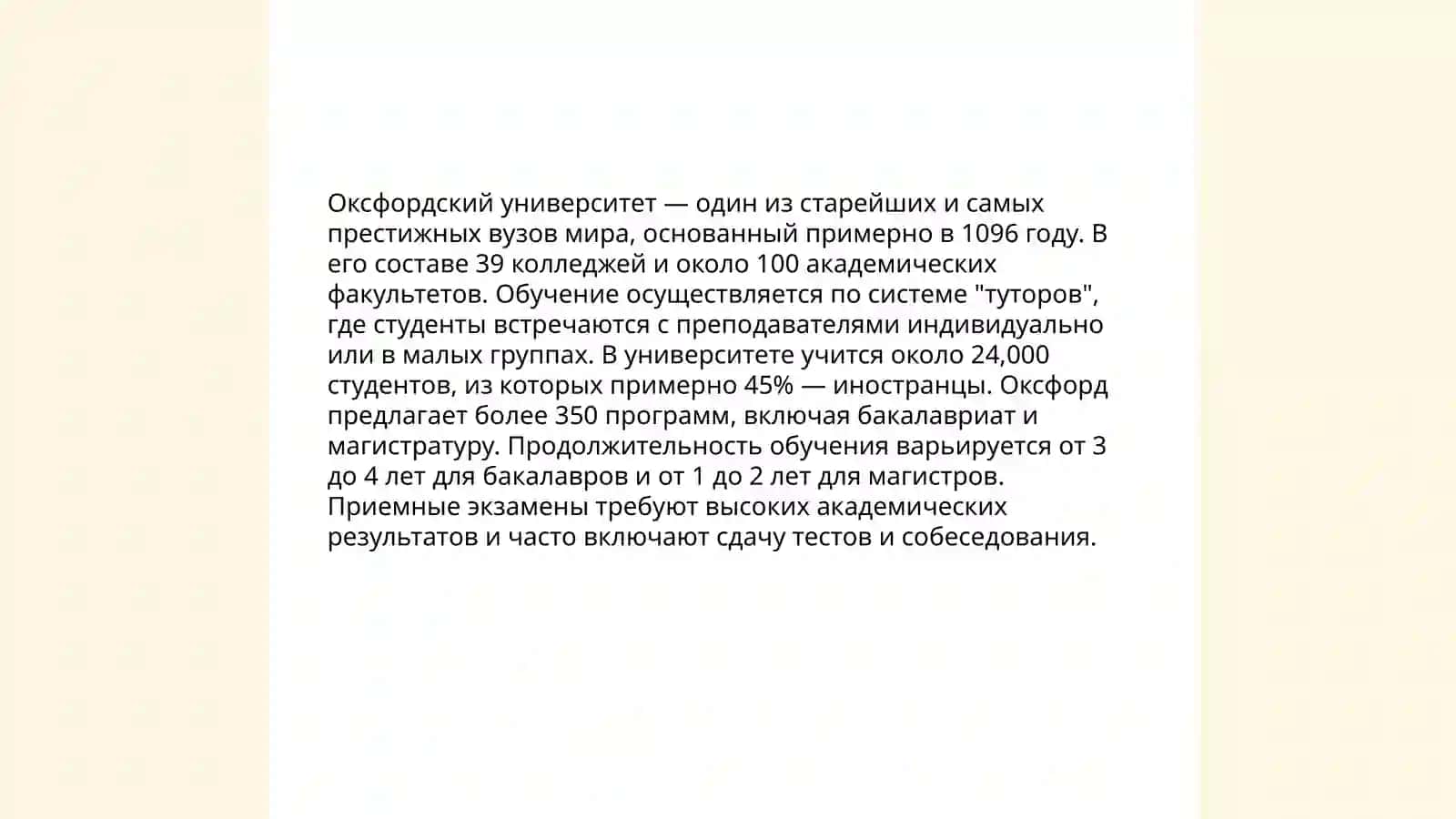 Оксфордский университет — один из старейших и самых престижных вузов мира, основанный примерно в 1096 году. В его составе 39 колледжей и около 100 академических факультетов. Обучение осуществляется по системе "туторов", где студенты встречаются с преподавателями индивидуально или в малых группах. В университете учится около 24,000 студентов, из которых примерно 45% — иностранцы. Оксфорд предлагает более 350 программ, включая бакалавриат и магистратуру. Продолжительность обучения варьируется от 3 до 4 лет для бакалавров и от 1 до 2 лет для магистров. Приемные экзамены требуют высоких академических результатов и часто включают сдачу тестов и собеседования.